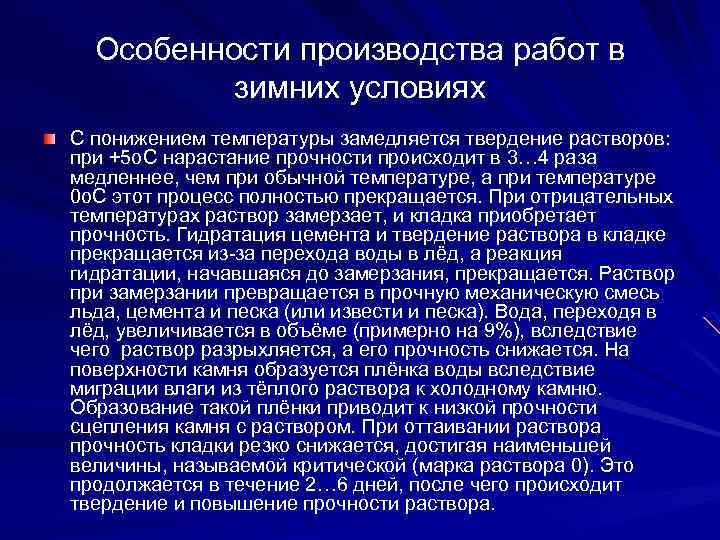 Особенности производства работ в зимних условиях

С понижением температуры замедляется твердение растворов: при +5оС нарастание прочности происходит в 3…4 раза медленнее, чем при обычной температуре, а при температуре 0оС этот процесс полностью прекращается. При отрицательных температурах раствор замерзает, и кладка приобретает прочность. Гидратация цемента и твердение раствора в кладке прекращается из-за перехода воды в лёд, а реакция гидратации, начавшаяся до замерзания, прекращается. Раствор при замерзании превращается в прочную механическую смесь льда, цемента и песка (или извести и песка). Вода, переходя в лёд, увеличивается в объёме (примерно на 9%), вследствие чего раствор разрыхляется, а его прочность снижается. На поверхности камня образуется плёнка воды вследствие миграции влаги из тёплого раствора к холодному камню. Образование такой плёнки приводит к низкой прочности сцепления камня с раствором. При оттаивании раствора прочность кладки резко снижается, достигая наименьшей величины, называемой критической (марка раствора 0). Это продолжается в течение 2…6 дней, после чего происходит твердение и повышение прочности раствора.